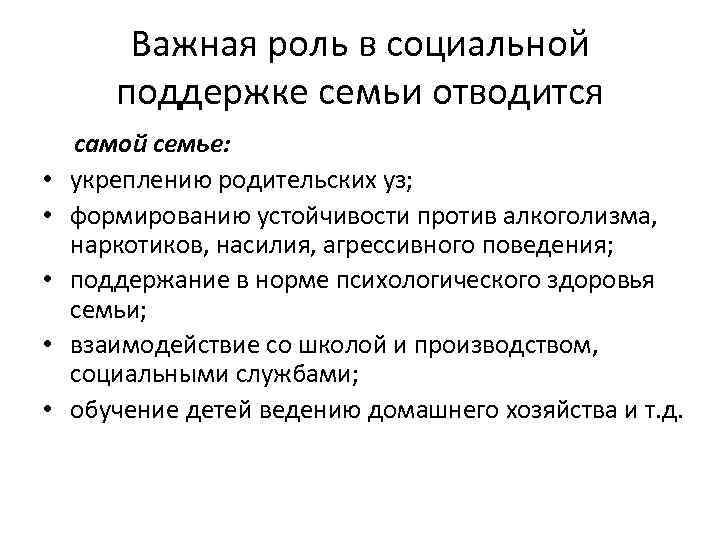 Важная роль в социальной поддержке семьи отводится

самой семье:

• укреплению родительских уз;
• формированию устойчивости против алкоголизма, наркотиков, насилия, агрессивного поведения;
• поддержание в норме психологического здоровья семьи;
• взаимодействие со школой и производством, социальными службами;
• обучение детей ведению домашнего хозяйства и т.д.